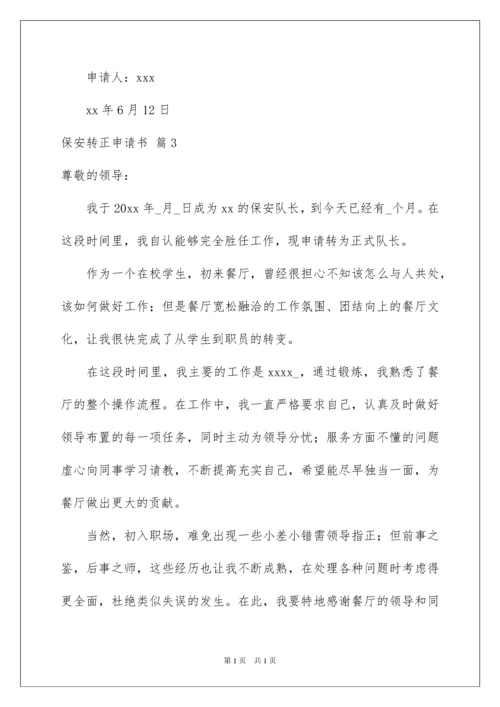 申请人：xxx

xx 年 6 月 12 日

保安转正申请书 篇 3

尊敬的领导：

我于 20xx 年_月_日成为 xx 的保安队长，到今天已经有_个月。在这段时间里，我自认能够完全胜任工作，现申请转为正式队长。

作为一个在校学生，初来餐厅，曾经很担心不知该怎么与人共处，该如何做好工作；但是餐厅宽松融洽的工作氛围、团结向上的餐厅文化，让我很快完成了从学生到职员的转变。

在这段时间里，我主要的工作是 xxxx_，通过锻炼，我熟悉了餐厅的整个操作流程。在工作中，我一直严格要求自己，认真及时做好领导布置的每一项任务，同时主动为领导分忧；服务方面不懂的问题虚心向同事学习请教，不断提高充实自己，希望能尽早独当一面，为餐厅做出更大的贡献。

当然，初入职场，难免出现一些小差小错需领导指正；但前事之鉴，后事之师，这些经历也让我不断成熟，在处理各种问题时考虑得更全面，杜绝类似失误的发生。在此，我要特地感谢餐厅的领导和同

第 1 页 共 1 页